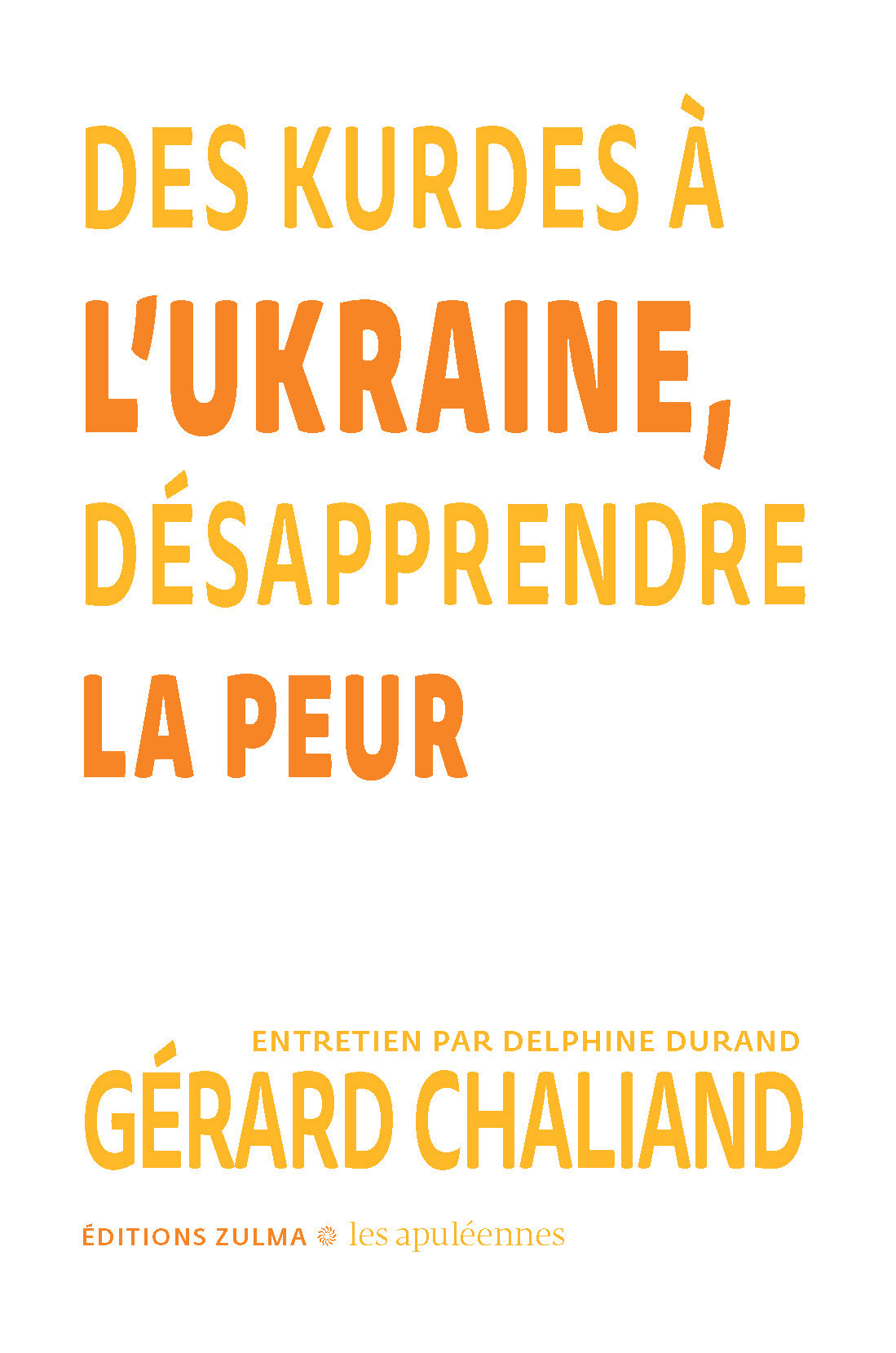 DES KURDES À L'UKRAINE, DÉSAPPRENDRE LA PEUR

ENTRETIEN PAR DELPHINE DURAND
GÉRARD CHALIAND

ÉDITIONS ZULMA les apuléennes